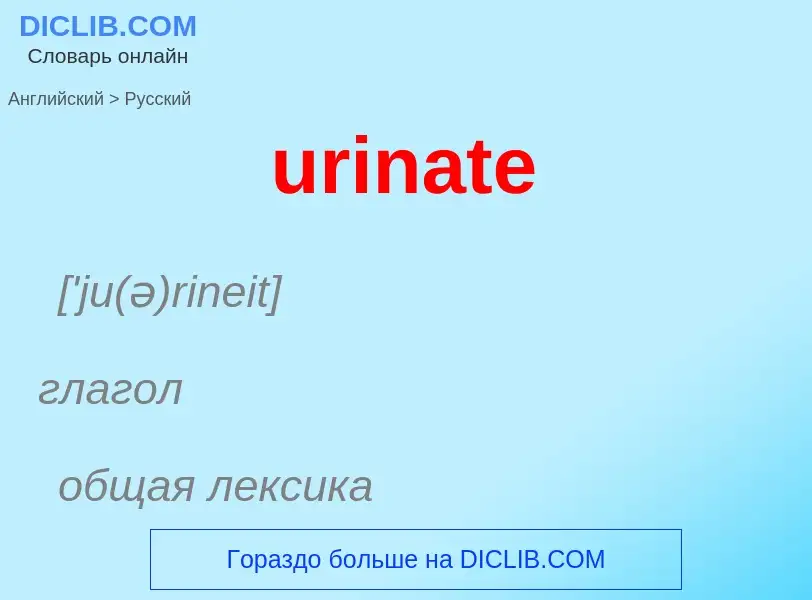 DICLIB.COM
Словарь онлайн

Английский > Русский

urinate

['ju(ə)rineit]

глагол

общая лексика

Гораздо больше на DICLIB.COM